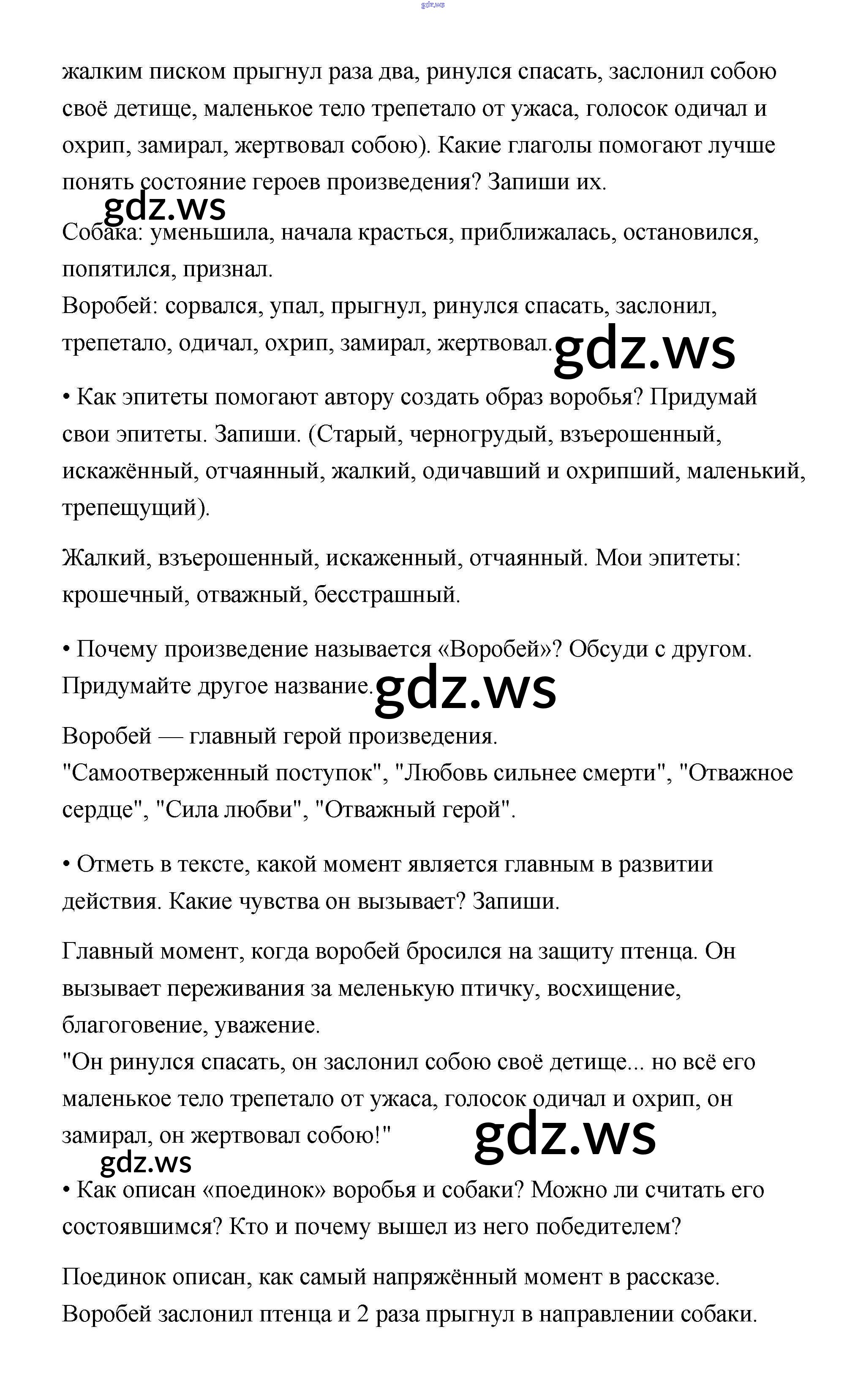 gdz.ws

жалким писком прыгнул раза два, ринулся спасать, заслонил собою своё детище, маленькое тело трепетало от ужаса, голосок одичал и охрип, замирал, жертвовал собою). Какие глаголы помогают лучше понять состояние героев произведения? Запиши их.

gdz.ws

Собака: уменьшила, начала красться, приближалась, остановился, попятился, признал.
Воробей: сорвался, упал, прыгнул, ринулся спасать, заслонил, трепетало, одичал, охрип, замирал, жертвовал. gdz.ws

• Как эпитеты помогают автору создать образ воробья? Придумай свои эпитеты. Запиши. (Старый, черногрудый, взъерошенный, искажённый, отчаянный, жалкий, одичавший и охрипший, маленький, трепещущий).

Жалкий, взъерошенный, искаженный, отчаянный. Мои эпитеты: крошечный, отважный, бесстрашный.

• Почему произведение называется «Воробей»? Обсуди с другом. Придумайте другое название. gdz.ws

Воробей — главный герой произведения.
"Самоотверженный поступок", "Любовь сильнее смерти", "Отважное сердце", "Сила любви", "Отважный герой".

• Отметь в тексте, какой момент является главным в развитии действия. Какие чувства он вызывает? Запиши.

Главный момент, когда воробей бросился на защиту птенца. Он вызывает переживания за меленькую птичку, восхищение, благоговение, уважение.
"Он ринулся спасать, он заслонил собою своё детище... но всё его маленькое тело трепетало от ужаса, голосок одичал и охрип, он замирал, он жертвовал собою!"

gdz.ws

gdz.ws

• Как описан «поединок» воробья и собаки? Можно ли считать его состоявшимся? Кто и почему вышел из него победителем?

Поединок описан, как самый напряжённый момент в рассказе. Воробей заслонил птенца и 2 раза прыгнул в направлении собаки.